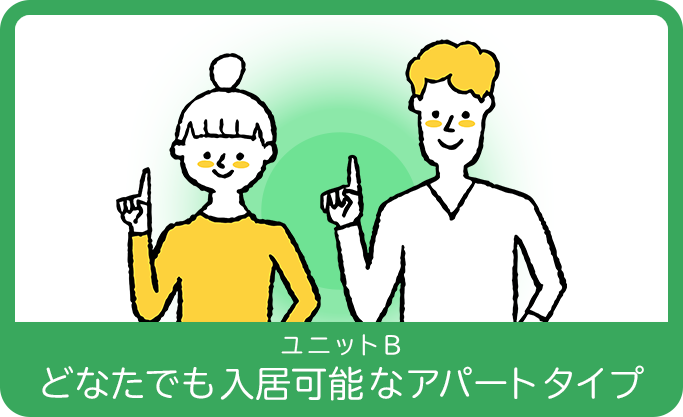 ユニットB
どなたでも入居可能なアパートタイプ